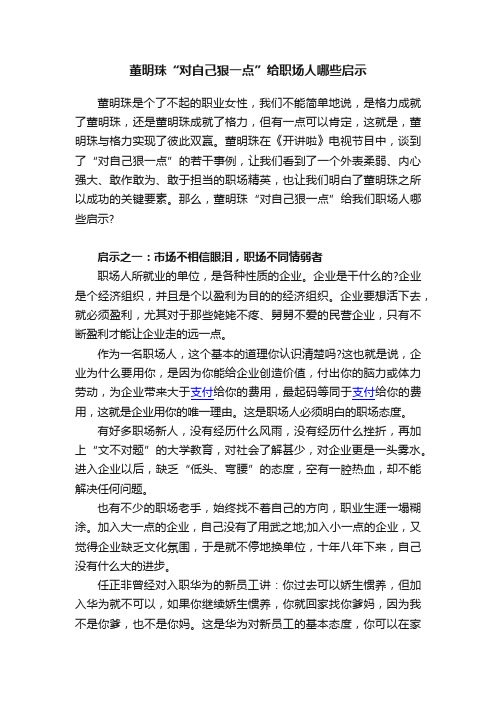 董明珠“对自己狠一点”给职场人哪些启示

董明珠是个了不起的职业女性，我们不能简单地说，是格力成就了董明珠，还是董明珠成就了格力，但有一点可以肯定，这就是，董明珠与格力实现了彼此双赢。董明珠在《开讲啦》电视节目中，谈到了“对自己狠一点”的若干事例，让我们看到了一个外表柔弱、内心强大、敢作敢为、敢于担当的职场精英，也让我们明白了董明珠之所以成功的关键要素。那么，董明珠“对自己狠一点”给我们职场人哪些启示?

启示之一：市场不相信眼泪，职场不同情弱者

职场人所就业的单位，是各种性质的企业。企业是干什么的?企业是个经济组织，并且是个以盈利为目的的经济组织。企业要想活下去，就必须盈利，尤其对于那些姥姥不疼、舅舅不爱的民营企业，只有不断盈利才能让企业走的远一点。

作为一名职场人，这个基本的道理你认识清楚吗?这也就是说，企业为什么要用你，是因为你能给企业创造价值，付出你的脑力或体力劳动，为企业带来大于支付给你的费用，最起码等同于支付给你的费用，这就是企业用你的唯一理由。这是职场人必须明白的职场态度。

有好多职场新人，没有经历什么风雨，没有经历什么挫折，再加上“文不对题”的大学教育，对社会了解甚少，对企业更是一头雾水。进入企业以后，缺乏“低头、弯腰”的态度，空有一腔热血，却不能解决任何问题。

也有不少的职场老手，始终找不着自己的方向，职业生涯一塌糊涂。加入大一点的企业，自己没有了用武之地;加入小一点的企业，又觉得企业缺乏文化氛围，于是就不停地换单位，十年八年下来，自己没有什么大的进步。

任正非曾经对入职华为的新员工讲：你过去可以娇生惯养，但加入华为就不可以，如果你继续娇生惯养，你就回家找你爹妈，因为我不是你爹，也不是你妈。这是华为对新员工的基本态度，你可以在家